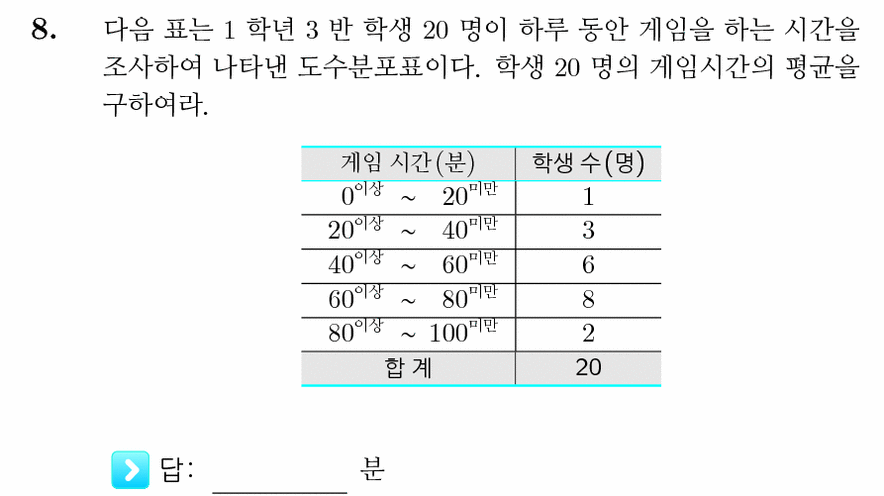 8. 다음 표는 1 학년 3 반 학생 20 명이 하루 동안 게임을 하는 시간을 조사하여 나타낸 도수분포표이다. 학생 20 명의 게임시간의 평균을 구하여라.

| 게임 시간(분) | 학생 수(명) |
|---|---|
| $0^{이상}$ ~ $20^{미만}$ | 1 |
| $20^{이상}$ ~ $40^{미만}$ | 3 |
| $40^{이상}$ ~ $60^{미만}$ | 6 |
| $60^{이상}$ ~ $80^{미만}$ | 8 |
| $80^{이상}$ ~ $100^{미만}$ | 2 |
| 합 계 | 20 |

답: ________ 분